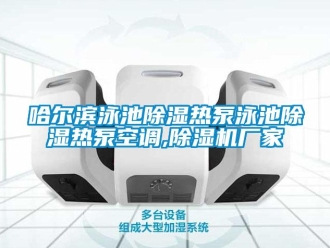 哈尔滨泳池除湿热泵泳池除湿热泵空调,除湿机厂家

多台设备
组成大型加湿系统